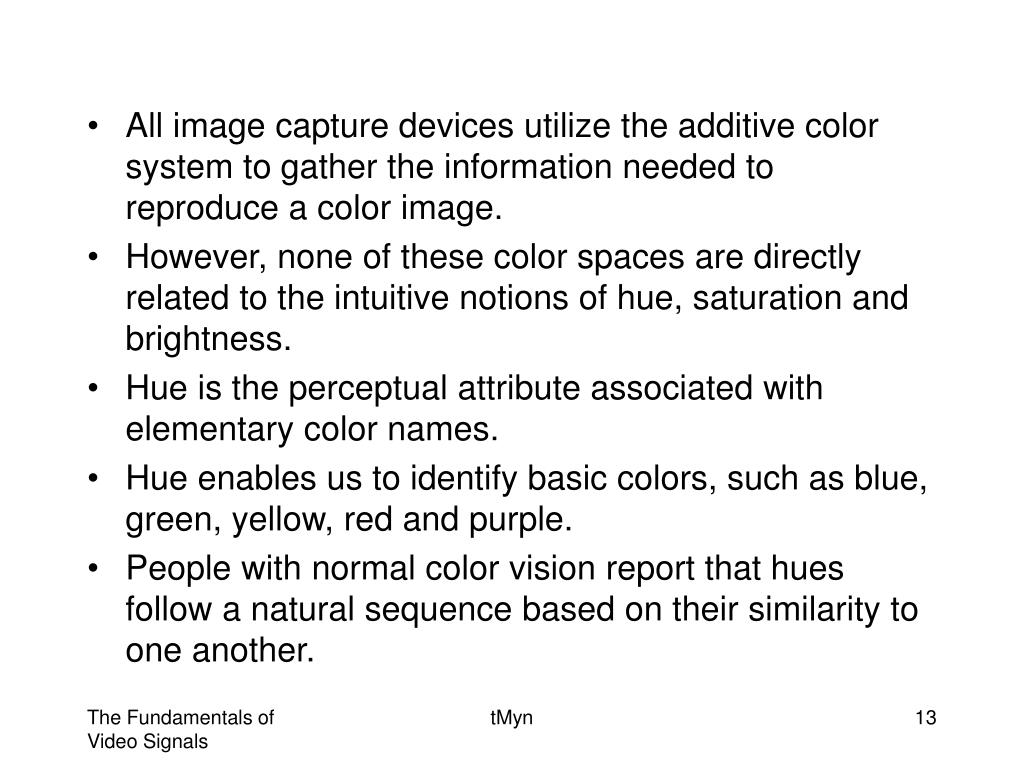 • All image capture devices utilize the additive color system to gather the information needed to reproduce a color image.
• However, none of these color spaces are directly related to the intuitive notions of hue, saturation and brightness.
• Hue is the perceptual attribute associated with elementary color names.
• Hue enables us to identify basic colors, such as blue, green, yellow, red and purple.
• People with normal color vision report that hues follow a natural sequence based on their similarity to one another.

The Fundamentals of
Video Signals

tMyn

13